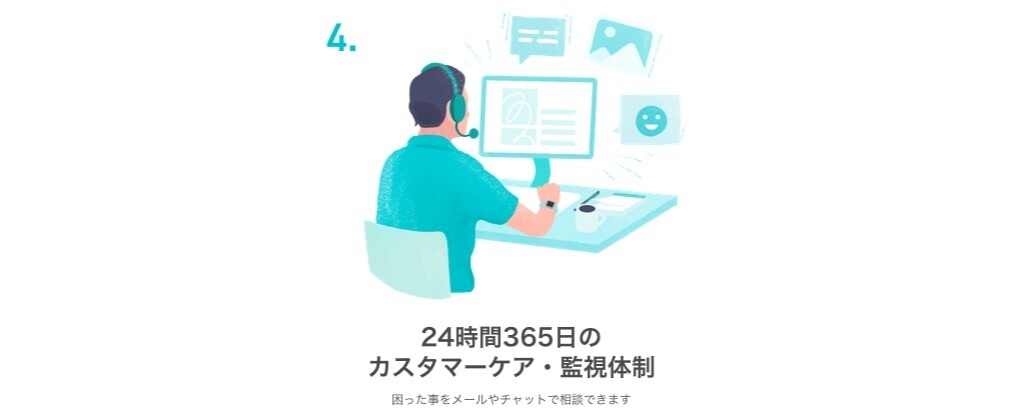 4.

24時間365日の
カスタマーケア・監視体制

困った事をメールやチャットで相談できます